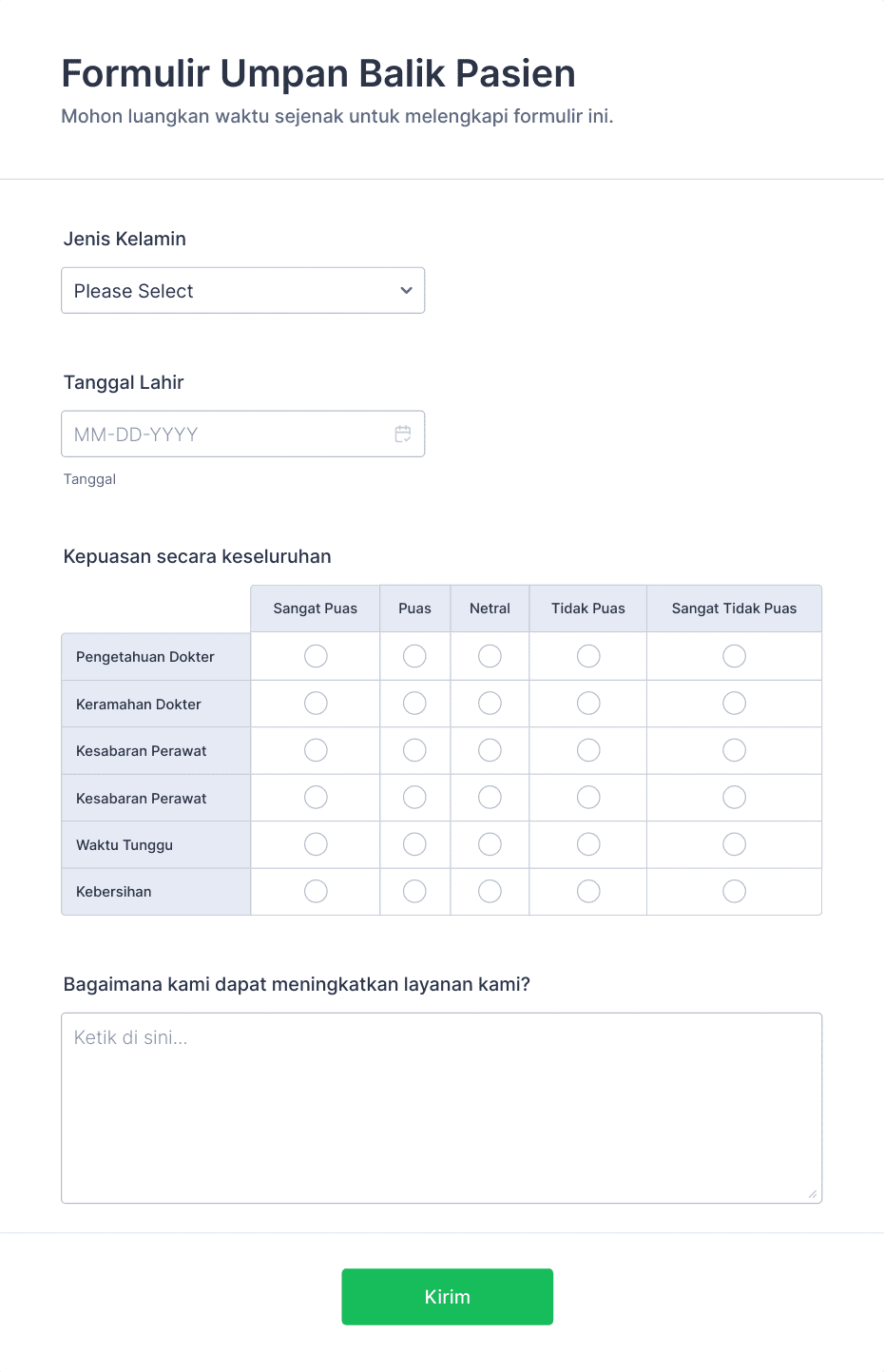 Formulir Umpan Balik Pasien

Mohon luangkan waktu sejenak untuk melengkapi formulir ini.

Jenis Kelamin

Please Select

Tanggal Lahir

MM-DD-YYYY

Tanggal

Kepuasan secara keseluruhan

| | Sangat Puas | Puas | Netral | Tidak Puas | Sangat Tidak Puas |
|---|---|---|---|---|---|
| Pengetahuan Dokter | | | | | |
| Keramahan Dokter | | | | | |
| Kesabaran Perawat | | | | | |
| Kesabaran Perawat | | | | | |
| Waktu Tunggu | | | | | |
| Kebersihan | | | | | |

Bagaimana kami dapat meningkatkan layanan kami?

Ketik di sini...

Kirim